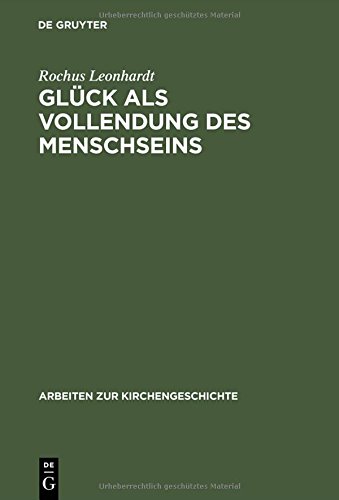 Urheberrechtlich geschütztes Material

DE GRUYTER

Rochus Leonhardt

GLÜCK ALS VOLLENDUNG DES MENSCHSEINS

ARBEITEN ZUR KIRCHENGESCHICHTE

DE
G

Urheberrechtlich geschütztes Material